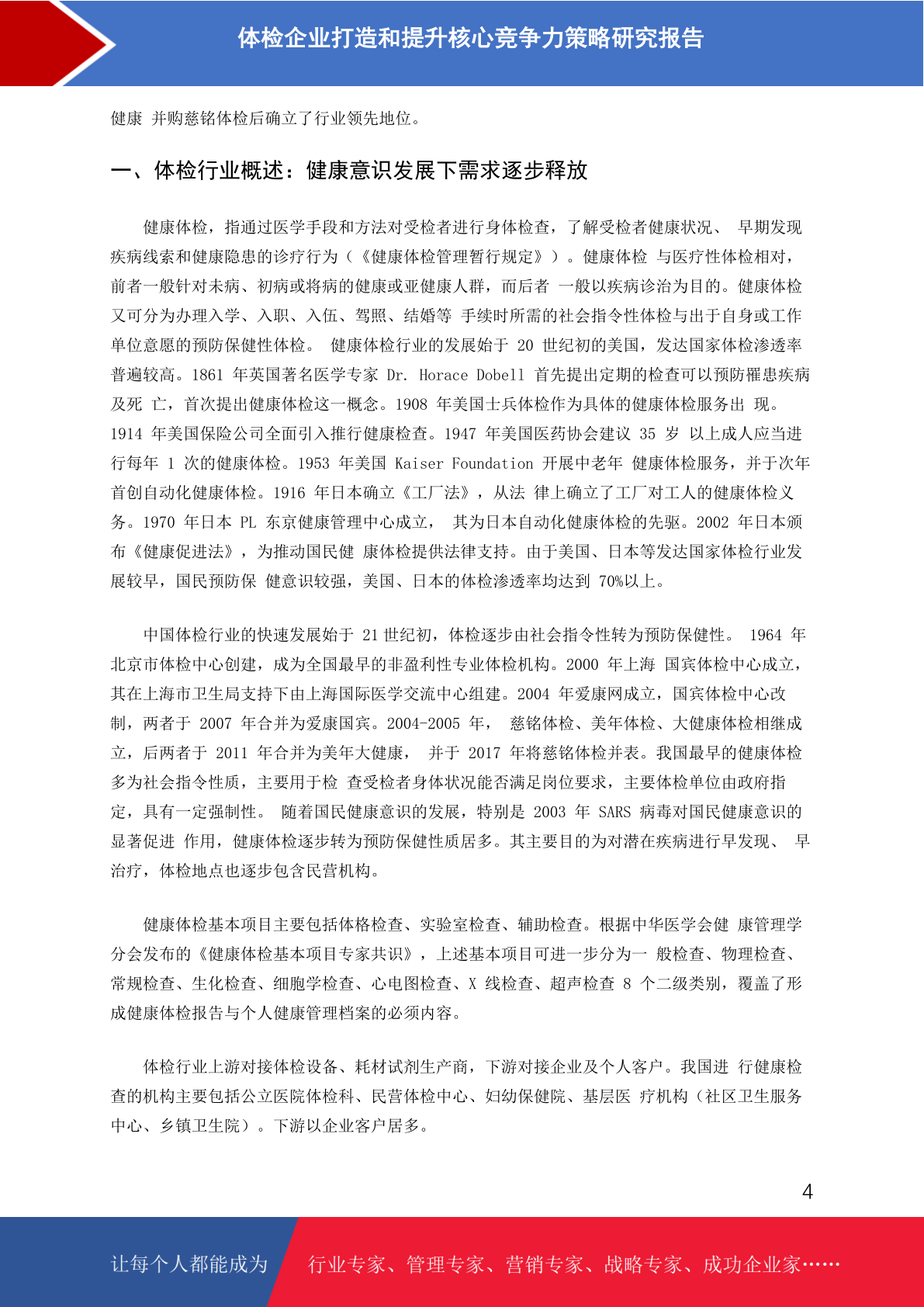 体检企业打造和提升核心竞争力策略研究报告

健康 并购慈铭体检后确立了行业领先地位。

一、体检行业概述：健康意识发展下需求逐步释放

健康体检，指通过医学手段和方法对受检者进行身体检查，了解受检者健康状况、 早期发现疾病线索和健康隐患的诊疗行为（《健康体检管理暂行规定》）。健康体检 与医疗性体检相对，前者一般针对未病、初病或将病的健康或亚健康人群，而后者 一般以疾病诊治为目的。健康体检又可分为办理入学、入职、入伍、驾照、结婚等 手续时所需的社会指令性体检与出于自身或工作单位意愿的预防保健性体检。 健康体检行业的发展始于 20 世纪初的美国，发达国家体检渗透率普遍较高。1861 年英国著名医学专家 Dr. Horace Dobell 首先提出定期的检查可以预防罹患疾病及死 亡，首次提出健康体检这一概念。1908 年美国士兵体检作为具体的健康体检服务出 现。1914 年美国保险公司全面引入推行健康检查。1947 年美国医药协会建议 35 岁 以上成人应当进行每年 1 次的健康体检。1953 年美国 Kaiser Foundation 开展中老年 健康体检服务，并于次年首创自动化健康体检。1916 年日本确立《工厂法》，从法 律上确立了工厂对工人的健康体检义务。1970 年日本 PL 东京健康管理中心成立， 其为日本自动化健康体检的先驱。2002 年日本颁布《健康促进法》，为推动国民健 康体检提供法律支持。由于美国、日本等发达国家体检行业发展较早，国民预防保 健意识较强，美国、日本的体检渗透率均达到 70%以上。

中国体检行业的快速发展始于 21 世纪初，体检逐步由社会指令性转为预防保健性。 1964 年北京市体检中心创建，成为全国最早的非盈利性专业体检机构。2000 年上海 国宾体检中心成立，其在上海市卫生局支持下由上海国际医学交流中心组建。2004 年爱康网成立，国宾体检中心改制，两者于 2007 年合并为爱康国宾。2004-2005 年， 慈铭体检、美年体检、大健康体检相继成立，后两者于 2011 年合并为美年大健康， 并于 2017 年将慈铭体检并表。我国最早的健康体检多为社会指令性质，主要用于检 查受检者身体状况能否满足岗位要求，主要体检单位由政府指定，具有一定强制性。 随着国民健康意识的发展，特别是 2003 年 SARS 病毒对国民健康意识的显著促进 作用，健康体检逐步转为预防保健性质居多。其主要目的为对潜在疾病进行早发现、 早治疗，体检地点也逐步包含民营机构。

健康体检基本项目主要包括体格检查、实验室检查、辅助检查。根据中华医学会健 康管理学分会发布的《健康体检基本项目专家共识》，上述基本项目可进一步分为一 般检查、物理检查、常规检查、生化检查、细胞学检查、心电图检查、X 线检查、超声检查 8 个二级类别，覆盖了形成健康体检报告与个人健康管理档案的必须内容。

体检行业上游对接体检设备、耗材试剂生产商，下游对接企业及个人客户。我国进 行健康检查的机构主要包括公立医院体检科、民营体检中心、妇幼保健院、基层医 疗机构（社区卫生服务中心、乡镇卫生院）。下游以企业客户居多。

4

让每个人都能成为 行业专家、管理专家、营销专家、战略专家、成功企业家……